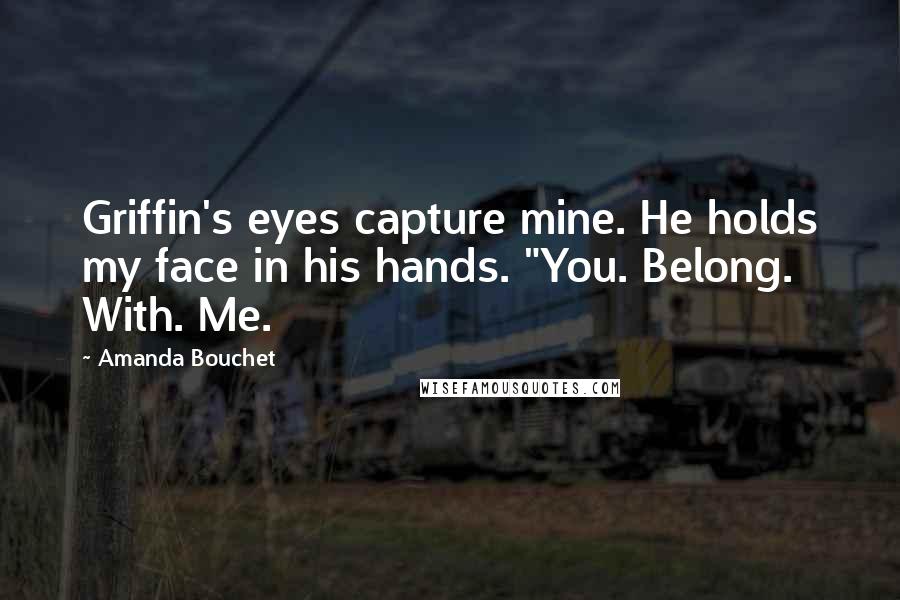 Griffin's eyes capture mine. He holds my face in his hands. "You. Belong. With. Me.

~ Amanda Bouchet

WISEFAMOUSQUOTES.COM